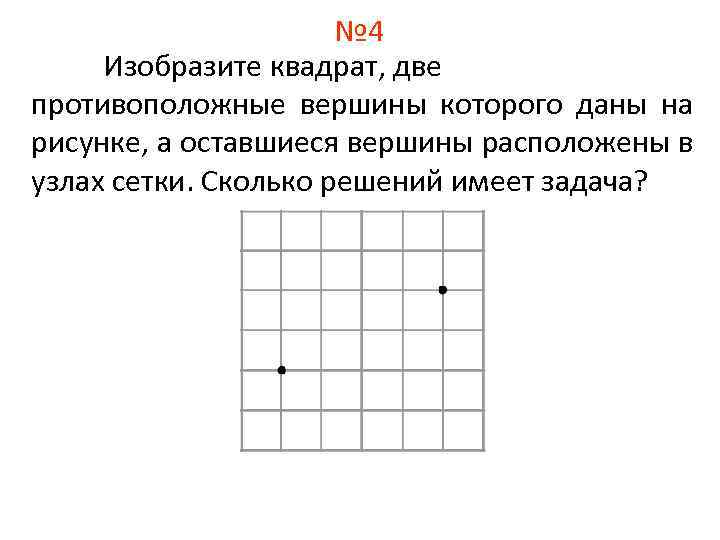 №4

Изобразите квадрат, две противоположные вершины которого даны на рисунке, а оставшиеся вершины расположены в узлах сетки. Сколько решений имеет задача?